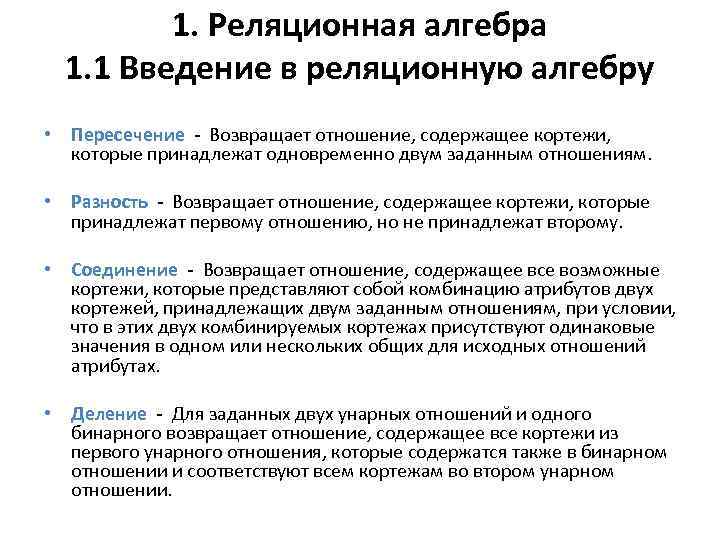 1. Реляционная алгебра
1.1 Введение в реляционную алгебру

• Пересечение - Возвращает отношение, содержащее кортежи, которые принадлежат одновременно двум заданным отношениям.

• Разность - Возвращает отношение, содержащее кортежи, которые принадлежат первому отношению, но не принадлежат второму.

• Соединение - Возвращает отношение, содержащее все возможные кортежи, которые представляют собой комбинацию атрибутов двух кортежей, принадлежащих двум заданным отношениям, при условии, что в этих двух комбинируемых кортежах присутствуют одинаковые значения в одном или нескольких общих для исходных отношений атрибутах.

• Деление - Для заданных двух унарных отношений и одного бинарного возвращает отношение, содержащее все кортежи из первого унарного отношения, которые содержатся также в бинарном отношении и соответствуют всем кортежам во втором унарном отношении.